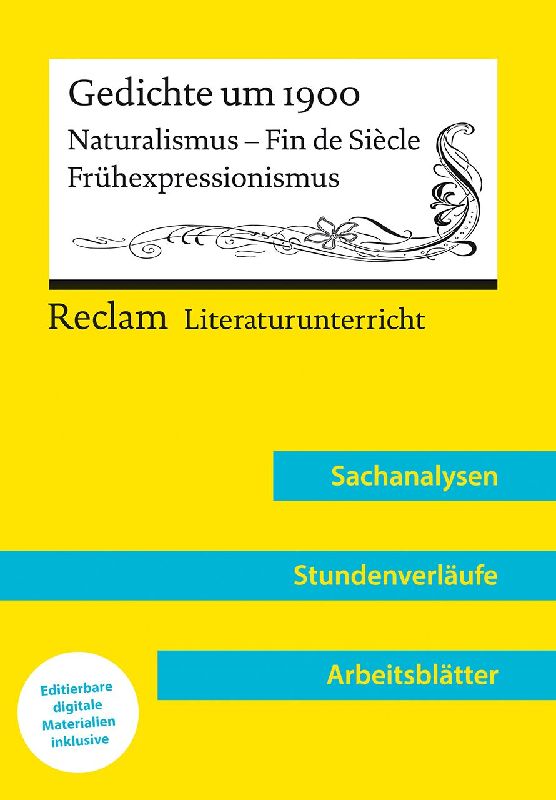 Gedichte um 1900

Naturalismus – Fin de Siècle
Frühexpressionismus

Reclam Literaturunterricht

Sachanalysen

Stundenverläufe

Arbeitsblätter

Editierbare
digitale
Materialien
inklusive